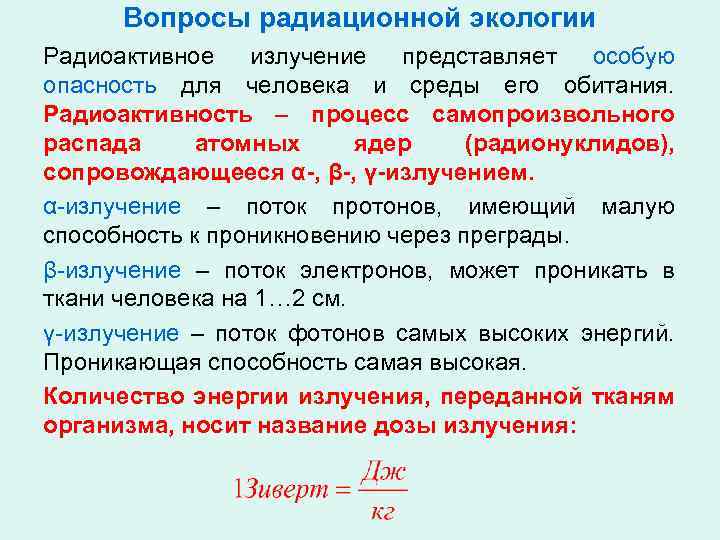 Вопросы радиационной экологии

Радиоактивное излучение представляет особую опасность для человека и среды его обитания. Радиоактивность – процесс самопроизвольного распада атомных ядер (радионуклидов), сопровождающееся α-, β-, γ-излучением.

α-излучение – поток протонов, имеющий малую способность к проникновению через преграды.

β-излучение – поток электронов, может проникать в ткани человека на 1…2 см.

γ-излучение – поток фотонов самых высоких энергий. Проникающая способность самая высокая.

Количество энергии излучения, переданной тканям организма, носит название дозы излучения:

$1Зиверт = \frac{Дж}{кг}$